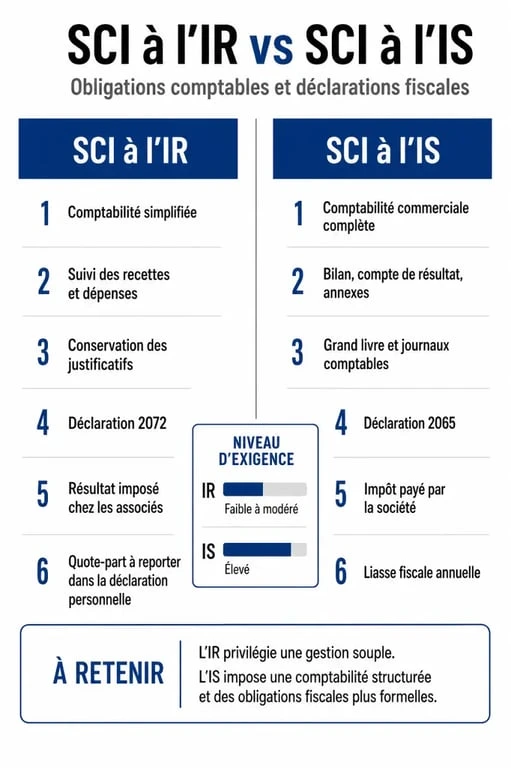 SCI à l'IR vs SCI à l'IS

Obligations comptables et déclarations fiscales

SCI à l'IR

1 Comptabilité simplifiée

2 Suivi des recettes et dépenses

3 Conservation des justificatifs

4 Déclaration 2072

5 Résultat imposé chez les associés

6 Quote-part à reporter dans la déclaration personnelle

SCI à l'IS

1 Comptabilité commerciale complète

2 Bilan, compte de résultat, annexes

3 Grand livre et journaux comptables

4 Déclaration 2065

5 Impôt payé par la société

6 Liasse fiscale annuelle

NIVEAU D'EXIGENCE

IR Faible à modéré

IS Élevé

À RETENIR

L'IR privilégie une gestion souple.

L'IS impose une comptabilité structurée et des obligations fiscales plus formelles.